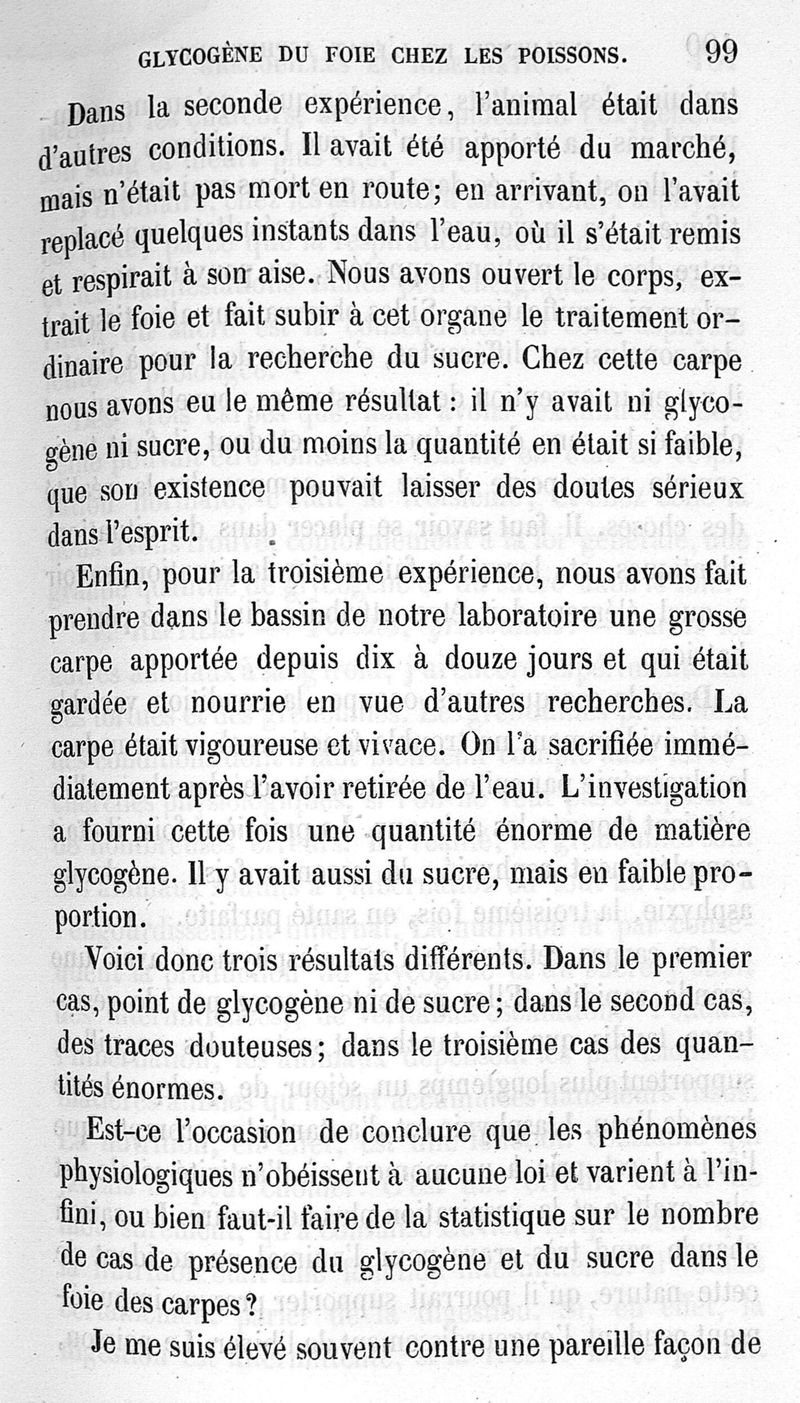 GLYCOGÈNE DU FOIE CHEZ LES POISSONS. 99

Dans la seconde expérience, l'animal était dans d'autres conditions. Il avait été apporté du marché, mais n'était pas mort en route; en arrivant, on l'avait replacé quelques instants dans l'eau, où il s'était remis et respirait à son aise. Nous avons ouvert le corps, extrait le foie et fait subir à cet organe le traitement ordinaire pour la recherche du sucre. Chez cette carpe nous avons eu le même résultat : il n'y avait ni glycogène ni sucre, ou du moins la quantité en était si faible, que son existence pouvait laisser des doutes sérieux dans l'esprit.

Enfin, pour la troisième expérience, nous avons fait prendre dans le bassin de notre laboratoire une grosse carpe apportée depuis dix à douze jours et qui était gardée et nourrie en vue d'autres recherches. La carpe était vigoureuse et vivace. On l'a sacrifiée immédiatement après l'avoir retirée de l'eau. L'investigation a fourni cette fois une quantité énorme de matière glycogène. Il y avait aussi du sucre, mais en faible proportion.

Voici donc trois résultats différents. Dans le premier cas, point de glycogène ni de sucre; dans le second cas, des traces douteuses; dans le troisième cas des quantités énormes.

Est-ce l'occasion de conclure que les phénomènes physiologiques n'obéissent à aucune loi et varient à l'infini, ou bien faut-il faire de la statistique sur le nombre de cas de présence du glycogène et du sucre dans le foie des carpes?

Je me suis élevé souvent contre une pareille façon de